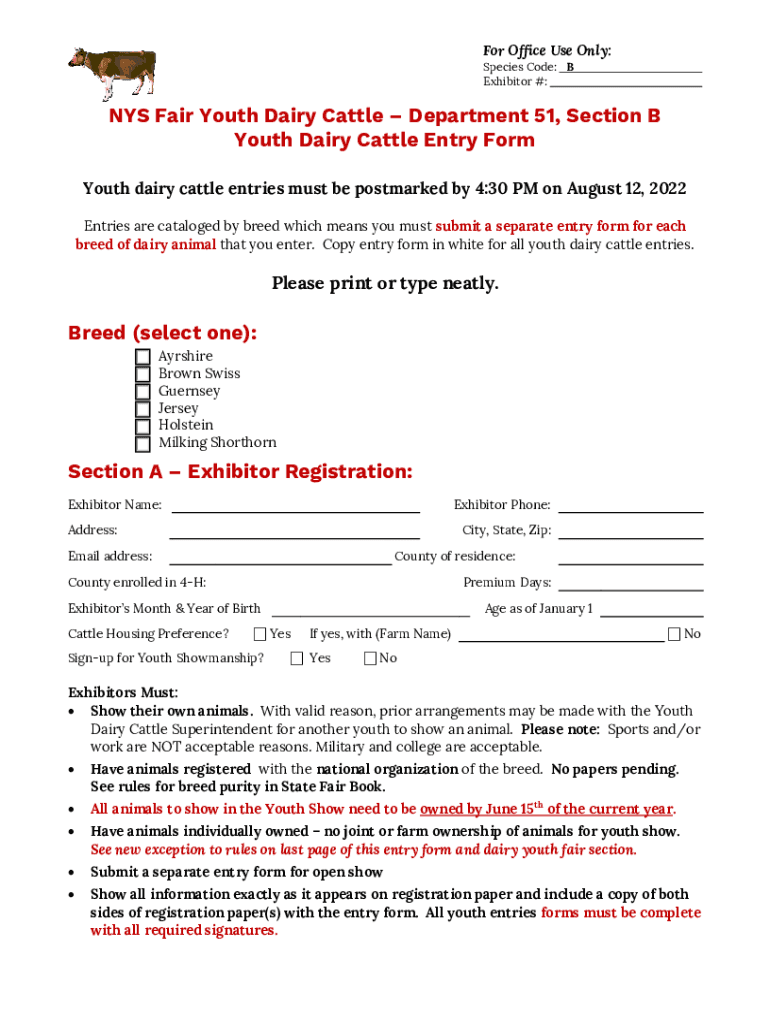 For Office Use Only:
Species Code: B
Exhibitor #:

NYS Fair Youth Dairy Cattle – Department 51, Section B
Youth Dairy Cattle Entry Form

Youth dairy cattle entries must be postmarked by 4:30 PM on August 12, 2022

Entries are cataloged by breed which means you must submit a separate entry form for each breed of dairy animal that you enter. Copy entry form in white for all youth dairy cattle entries.

Please print or type neatly.

Breed (select one):
Ayrshire
Brown Swiss
Guernsey
Jersey
Holstein
Milking Shorthorn

Section A – Exhibitor Registration:

Exhibitor Name:
Exhibitor Phone:
Address:
City, State, Zip:
Email address:
County of residence:
County enrolled in 4-H:
Premium Days:
Exhibitor's Month & Year of Birth
Age as of January 1
Cattle Housing Preference? Yes If yes, with (Farm Name) No
Sign-up for Youth Showmanship? Yes No

Exhibitors Must:
• Show their own animals. With valid reason, prior arrangements may be made with the Youth Dairy Cattle Superintendent for another youth to show an animal. Please note: Sports and/or work are NOT acceptable reasons. Military and college are acceptable.
• Have animals registered with the national organization of the breed. No papers pending. See rules for breed purity in State Fair Book.
• All animals to show in the Youth Show need to be owned by June 15$^{th}$ of the current year.
• Have animals individually owned – no joint or farm ownership of animals for youth show. See new exception to rules on last page of this entry form and dairy youth fair section.
• Submit a separate entry form for open show
• Show all information exactly as it appears on registration paper and include a copy of both sides of registration paper(s) with the entry form. All youth entries forms must be complete with all required signatures.